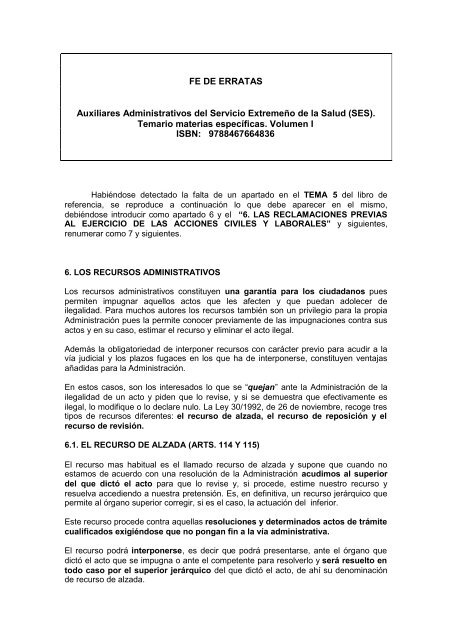 FE DE ERRATAS

Auxiliares Administrativos del Servicio Extremeño de la Salud (SES). Temario materias específicas. Volumen I ISBN: 9788467664836

Habiéndose detectado la falta de un apartado en el TEMA 5 del libro de referencia, se reproduce a continuación lo que debe aparecer en el mismo, debiéndose introducir como apartado 6 y el "6. LAS RECLAMACIONES PREVIAS AL EJERCICIO DE LAS ACCIONES CIVILES Y LABORALES" y siguientes, renumerar como 7 y siguientes.

6. LOS RECURSOS ADMINISTRATIVOS

Los recursos administrativos constituyen una garantía para los ciudadanos pues permiten impugnar aquellos actos que les afecten y que puedan adolecer de ilegalidad. Para muchos autores los recursos también son un privilegio para la propia Administración pues la permite conocer previamente de las impugnaciones contra sus actos y en su caso, estimar el recurso y eliminar el acto ilegal.

Además la obligatoriedad de interponer recursos con carácter previo para acudir a la vía judicial y los plazos fugaces en los que ha de interponerse, constituyen ventajas añadidas para la Administración.

En estos casos, son los interesados lo que se "quejan" ante la Administración de la ilegalidad de un acto y piden que lo revise, y si se demuestra que efectivamente es ilegal, lo modifique o lo declare nulo. La Ley 30/1992, de 26 de noviembre, recoge tres tipos de recursos diferentes: el recurso de alzada, el recurso de reposición y el recurso de revisión.

6.1. EL RECURSO DE ALZADA (ARTS. 114 Y 115)

El recurso mas habitual es el llamado recurso de alzada y supone que cuando no estamos de acuerdo con una resolución de la Administración acudimos al superior del que dictó el acto para que lo revise y, si procede, estime nuestro recurso y resuelva accediendo a nuestra pretensión. Es, en definitiva, un recurso jerárquico que permite al órgano superior corregir, si es el caso, la actuación del inferior.

Este recurso procede contra aquellas resoluciones y determinados actos de trámite cualificados exigiéndose que no pongan fin a la vía administrativa.

El recurso podrá interponerse, es decir que podrá presentarse, ante el órgano que dictó el acto que se impugna o ante el competente para resolverlo y será resuelto en todo caso por el superior jerárquico del que dictó el acto, de ahí su denominación de recurso de alzada.